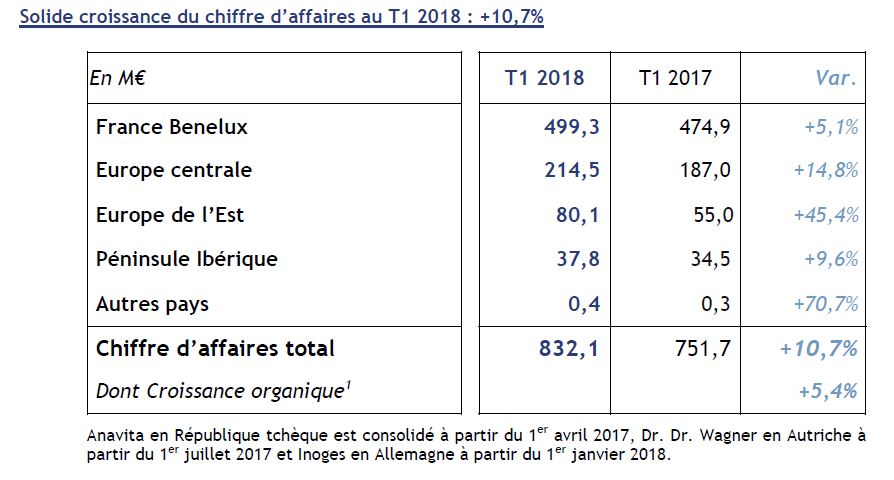 Solide croissance du chiffre d'affaires au T1 2018 : +10,7%

| En M€ | T1 2018 | T1 2017 | Var. |
|---|---|---|---|
| France Benelux | 499,3 | 474,9 | +5,1% |
| Europe centrale | 214,5 | 187,0 | +14,8% |
| Europe de l'Est | 80,1 | 55,0 | +45,4% |
| Péninsule Ibérique | 37,8 | 34,5 | +9,6% |
| Autres pays | 0,4 | 0,3 | +70,7% |
| Chiffre d'affaires total | 832,1 | 751,7 | +10,7% |
| Dont Croissance organique$^1$ | | | +5,4% |

Anavita en République tchèque est consolidé à partir du 1$^{er}$ avril 2017, Dr. Dr. Wagner en Autriche à partir du 1$^{er}$ juillet 2017 et Inoges en Allemagne à partir du 1$^{er}$ janvier 2018.